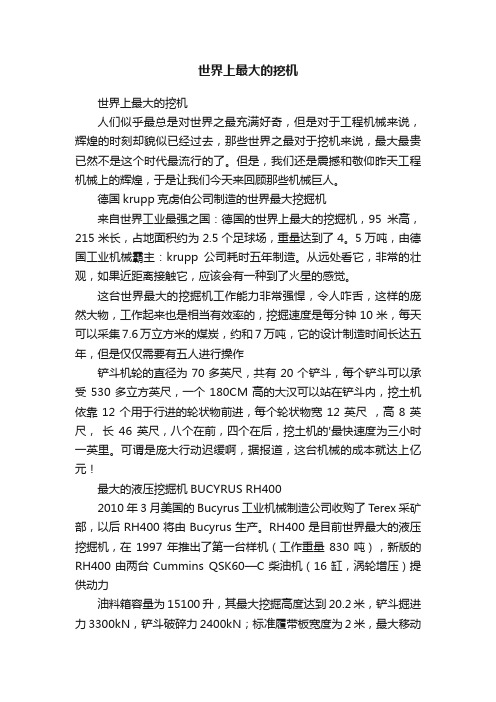 世界上最大的挖机

世界上最大的挖机

人们似乎最总是对世界之最充满好奇，但是对于工程机械来说，辉煌的时刻却貌似已经过去，那些世界之最对于挖机来说，最大最贵已然不是这个时代最流行的了。但是，我们还是震撼和敬仰昨天工程机械上的辉煌，于是让我们今天来回顾那些机械巨人。

德国 krupp 克虏伯公司制造的世界最大挖掘机

来自世界工业最强之国：德国的世界上最大的挖掘机，95 米高，215 米长，占地面积约为 2.5 个足球场，重量达到了 4。5 万吨，由德国工业机械霸主：krupp 公司耗时五年制造。从远处看它，非常的壮观，如果近距离接触它，应该会有一种到了火星的感觉。

这台世界最大的挖掘机工作能力非常强悍，令人咋舌，这样的庞然大物，工作起来也是相当有效率的，挖掘速度是每分钟 10 米，每天可以采集 7.6 万立方米的煤炭，约和 7 万吨，它的设计制造时间长达五年，但是仅仅需要有五人进行操作

铲斗机轮的直径为 70 多英尺，共有 20 个铲斗，每个铲斗可以承受 530 多立方英尺，一个 180CM 高的大汉可以站在铲斗内，挖土机依靠 12 个用于行进的轮状物前进，每个轮状物宽 12 英尺 ，高 8 英尺， 长 46 英尺，八个在前，四个在后，挖土机的'最快速度为三小时一英里。可谓是庞大行动迟缓啊，据报道，这台机械的成本就达上亿元！

最大的液压挖掘机 BUCYRUS RH400

2010 年 3 月美国的 Bucyrus 工业机械制造公司收购了 Terex 采矿部，以后 RH400 将由 Bucyrus 生产。RH400 是目前世界最大的液压挖掘机，在 1997 年推出了第一台样机（工作重量 830 吨），新版的 RH400 由两台 Cummins QSK60—C 柴油机（16 缸，涡轮增压）提供动力

油料箱容量为 15100 升，其最大挖掘高度达到 20.2 米，铲斗掘进力 3300kN，铲斗破碎力 2400kN；标准履带板宽度为 2 米，最大移动